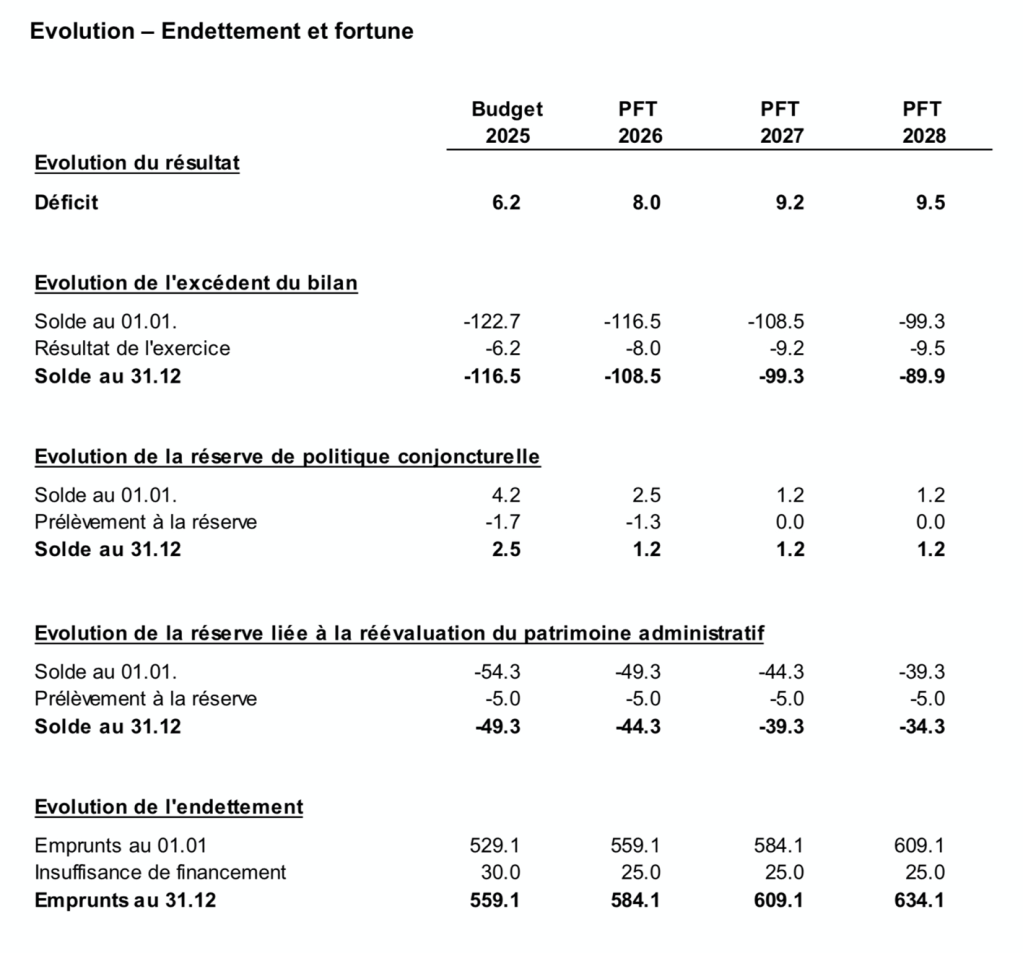 Evolution – Endettement et fortune

| | Budget 2025 | PFT 2026 | PFT 2027 | PFT 2028 |
|---|---|---|---|---|
| **Evolution du résultat** | | | | |
| **Déficit** | **6.2** | **8.0** | **9.2** | **9.5** |
| **Evolution de l'excédent du bilan** | | | | |
| Solde au 01.01. | -122.7 | -116.5 | -108.5 | -99.3 |
| Résultat de l'exercice | -6.2 | -8.0 | -9.2 | -9.5 |
| **Solde au 31.12** | **-116.5** | **-108.5** | **-99.3** | **-89.9** |
| **Evolution de la réserve de politique conjoncturelle** | | | | |
| Solde au 01.01. | 4.2 | 2.5 | 1.2 | 1.2 |
| Prélèvement à la réserve | -1.7 | -1.3 | 0.0 | 0.0 |
| **Solde au 31.12** | **2.5** | **1.2** | **1.2** | **1.2** |
| **Evolution de la réserve liée à la réévaluation du patrimoine administratif** | | | | |
| Solde au 01.01. | -54.3 | -49.3 | -44.3 | -39.3 |
| Prélèvement à la réserve | -5.0 | -5.0 | -5.0 | -5.0 |
| **Solde au 31.12** | **-49.3** | **-44.3** | **-39.3** | **-34.3** |
| **Evolution de l'endettement** | | | | |
| Emprunts au 01.01 | 529.1 | 559.1 | 584.1 | 609.1 |
| Insuffisance de financement | 30.0 | 25.0 | 25.0 | 25.0 |
| **Emprunts au 31.12** | **559.1** | **584.1** | **609.1** | **634.1** |